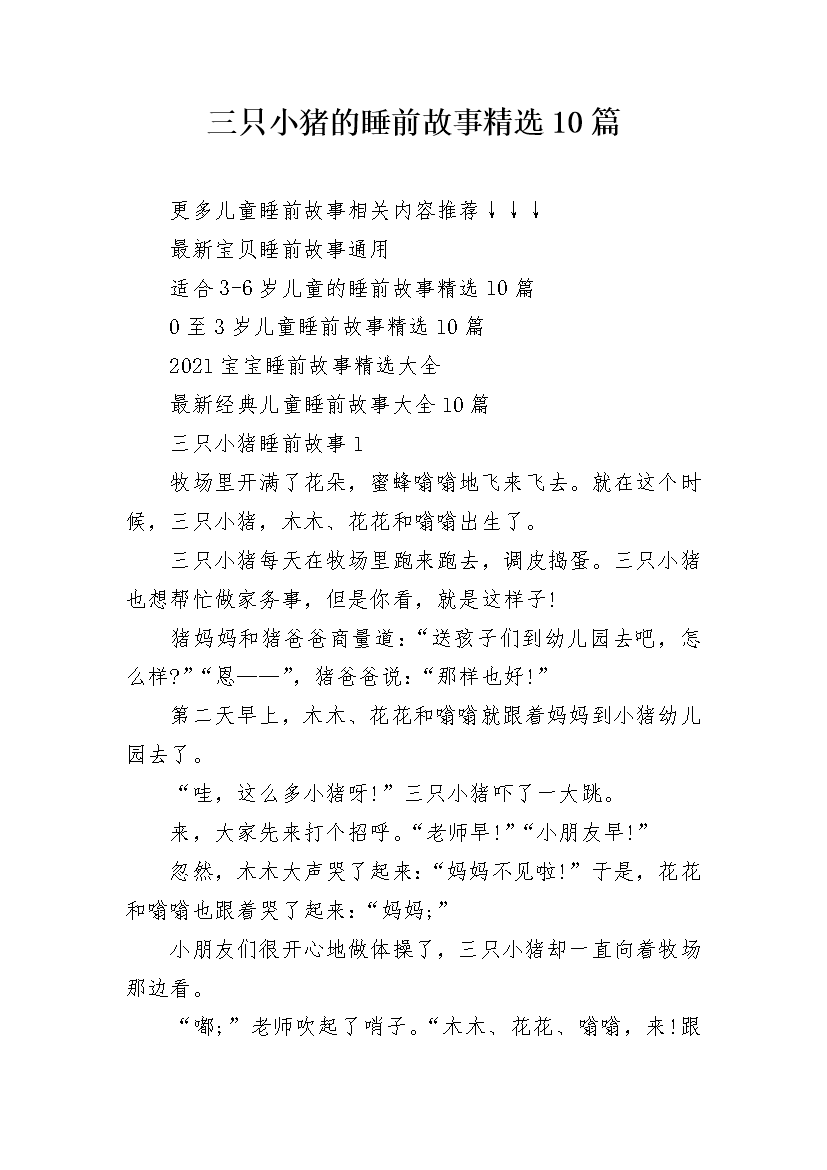 三只小猪的睡前故事精选10篇

更多儿童睡前故事相关内容推荐↓↓↓

最新宝贝睡前故事通用

适合3-6岁儿童的睡前故事精选10篇

0至3岁儿童睡前故事精选10篇

2021宝宝睡前故事精选大全

最新经典儿童睡前故事大全10篇

三只小猪睡前故事1

牧场里开满了花朵，蜜蜂嗡嗡地飞来飞去。就在这个时候，三只小猪，木木、花花和嗡嗡出生了。

三只小猪每天在牧场里跑来跑去，调皮捣蛋。三只小猪也想帮忙做家务事，但是你看，就是这样子!

猪妈妈和猪爸爸商量道：“送孩子们到幼儿园去吧，怎么样?”“恩——”，猪爸爸说：“那样也好!”

第二天早上，木木、花花和嗡嗡就跟着妈妈到小猪幼儿园去了。

“哇，这么多小猪呀!”三只小猪吓了一大跳。

来，大家先来打个招呼。“老师早!”“小朋友早!”

忽然，木木大声哭了起来：“妈妈不见啦!”于是，花花和嗡嗡也跟着哭了起来：“妈妈;”

小朋友们很开心地做体操了，三只小猪却一直向着牧场那边看。

“嘟;”老师吹起了哨子。“木木、花花、嗡嗡，来!跟